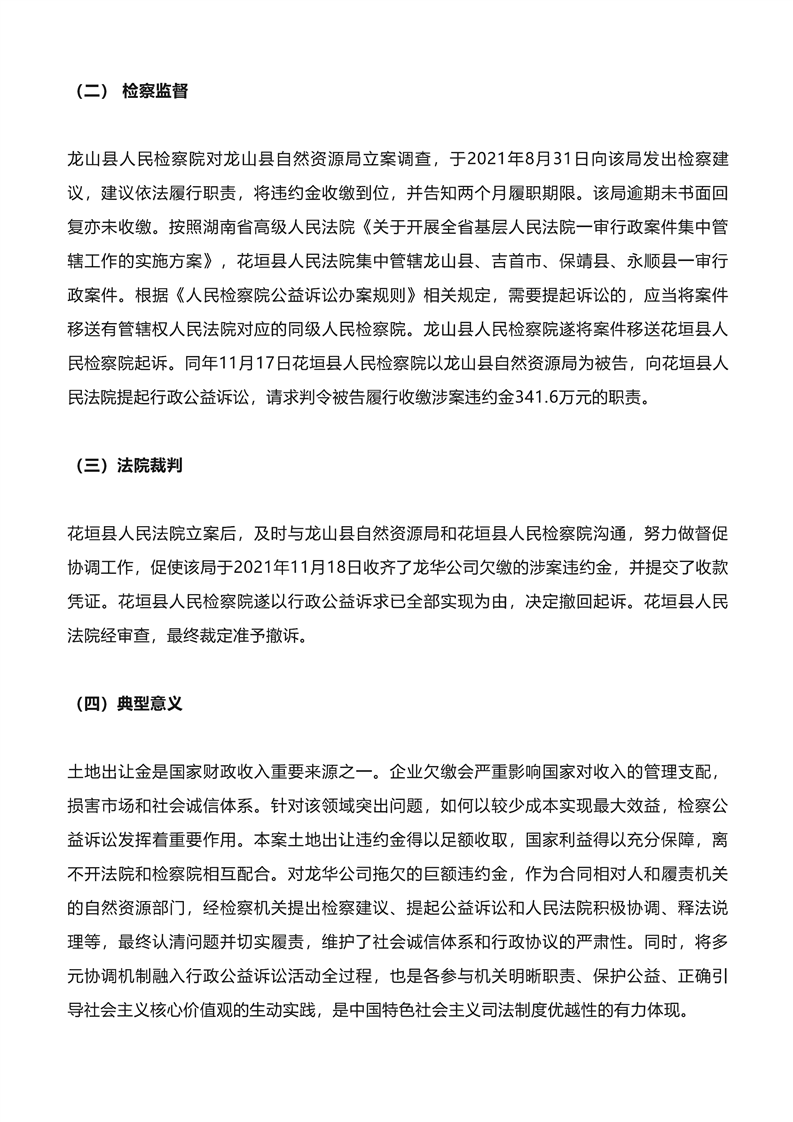 （二） 检察监督

龙山县人民检察院对龙山县自然资源局立案调查，于2021年8月31日向该局发出检察建议，建议依法履行职责，将违约金收缴到位，并告知两个月履职期限。该局逾期未书面回复亦未收缴。按照湖南省高级人民法院《关于开展全省基层人民法院一审行政案件集中管辖工作的实施方案》，花垣县人民法院集中管辖龙山县、吉首市、保靖县、永顺县一审行政案件。根据《人民检察院公益诉讼办案规则》相关规定，需要提起诉讼的，应当将案件移送有管辖权人民法院对应的同级人民检察院。龙山县人民检察院遂将案件移送花垣县人民检察院起诉。同年11月17日花垣县人民检察院以龙山县自然资源局为被告，向花垣县人民法院提起行政公益诉讼，请求判令被告履行收缴涉案违约金341.6万元的职责。

（三）法院裁判

花垣县人民法院立案后，及时与龙山县自然资源局和花垣县人民检察院沟通，努力做督促协调工作，促使该局于2021年11月18日收齐了龙华公司欠缴的涉案违约金，并提交了收款凭证。花垣县人民检察院遂以行政公益诉求已全部实现为由，决定撤回起诉。花垣县人民法院经审查，最终裁定准予撤诉。

（四）典型意义

土地出让金是国家财政收入重要来源之一。企业欠缴会严重影响国家对收入的管理支配，损害市场和社会诚信体系。针对该领域突出问题，如何以较少成本实现最大效益，检察公益诉讼发挥着重要作用。本案土地出让违约金得以足额收取，国家利益得以充分保障，离不开法院和检察院相互配合。对龙华公司拖欠的巨额违约金，作为合同相对人和履责机关的自然资源部门，经检察机关提出检察建议、提起公益诉讼和人民法院积极协调、释法说理等，最终认清问题并切实履责，维护了社会诚信体系和行政协议的严肃性。同时，将多元协调机制融入行政公益诉讼活动全过程，也是各参与机关明晰职责、保护公益、正确引导社会主义核心价值观的生动实践，是中国特色社会主义司法制度优越性的有力体现。